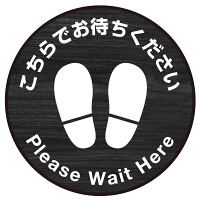 こちらでお待ちください

Please Wait Here